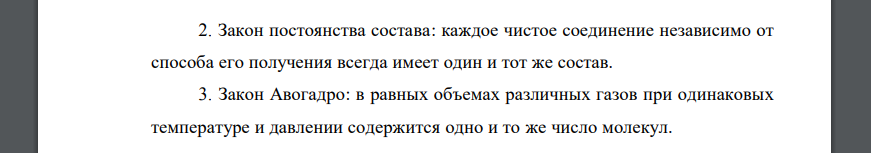 2. Закон постоянства состава: каждое чистое соединение независимо от способа его получения всегда имеет один и тот же состав.

3. Закон Авогадро: в равных объемах различных газов при одинаковых температуре и давлении содержится одно и то же число молекул.